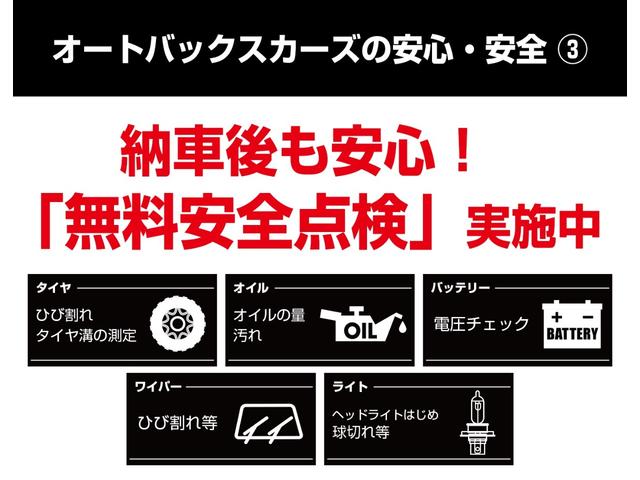 オートバックスカーズの安心・安全 ③

納車後も安心！
「無料安全点検」実施中

タイヤ
ひび割れ
タイヤ溝の測定

オイル
オイルの量
汚れ
OIL

バッテリー
電圧チェック
+ −
BATTERY

ワイパー
ひび割れ等

ライト
ヘッドライトはじめ
球切れ等